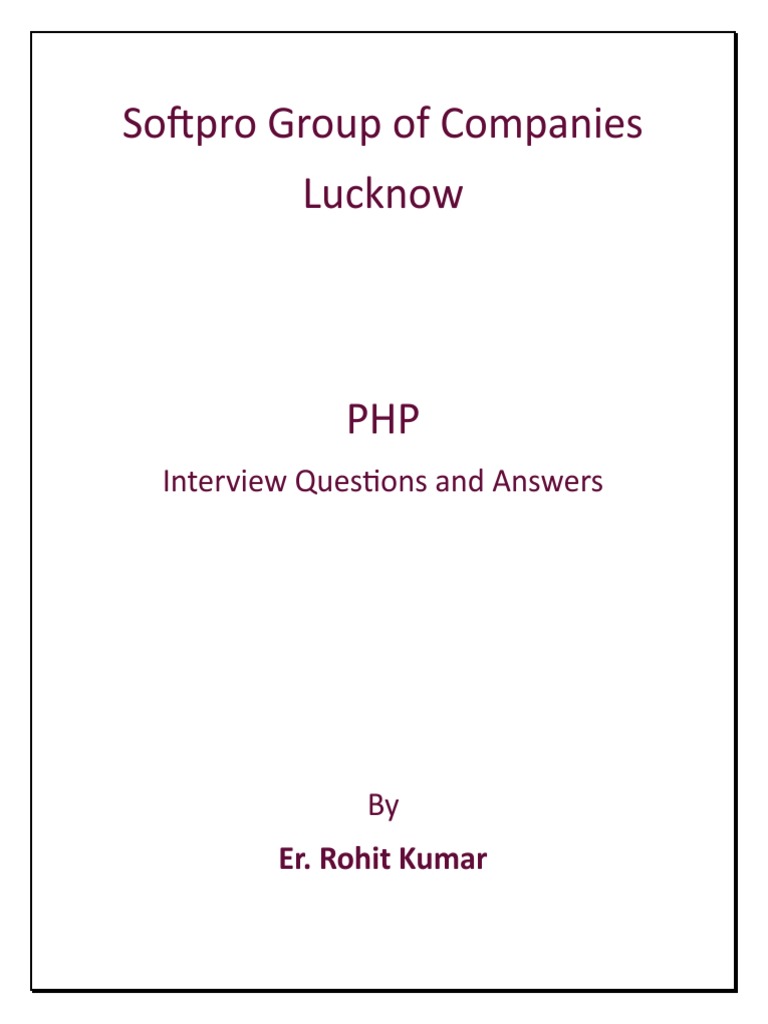 Softpro Group of Companies
Lucknow

PHP

Interview Questions and Answers

By

Er. Rohit Kumar